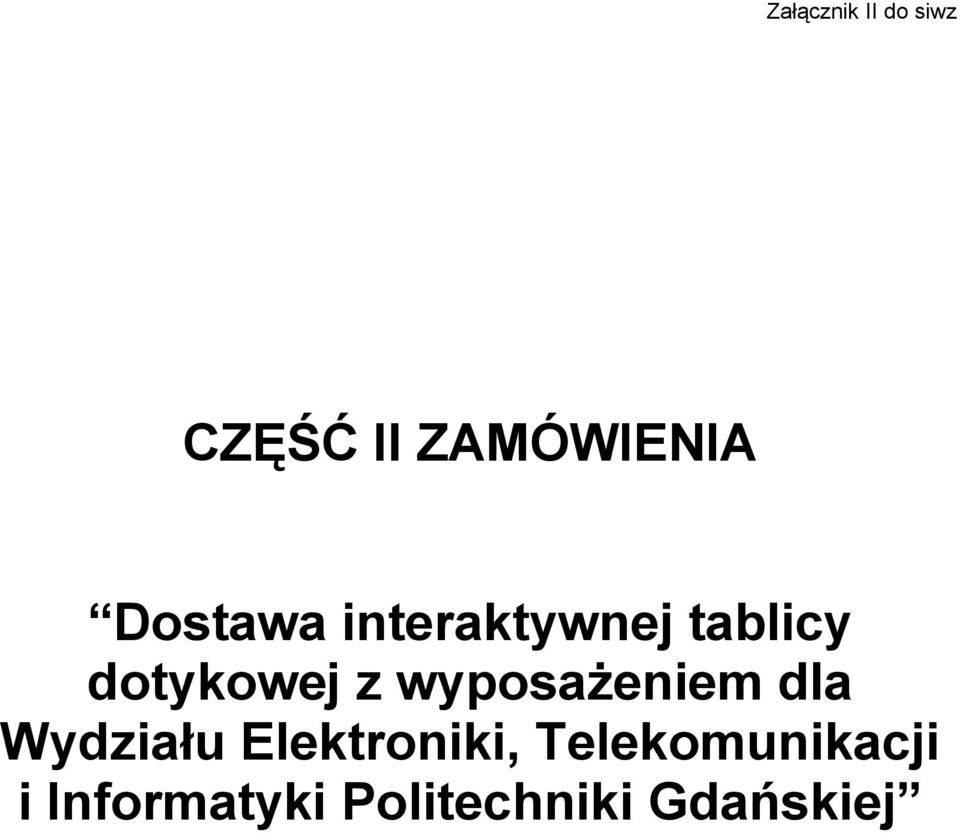 Załącznik II do siwz

CZĘŚĆ II ZAMÓWIENIA

“Dostawa interaktywnej tablicy dotykowej z wyposażeniem dla Wydziału Elektroniki, Telekomunikacji i Informatyki Politechniki Gdańskiej”